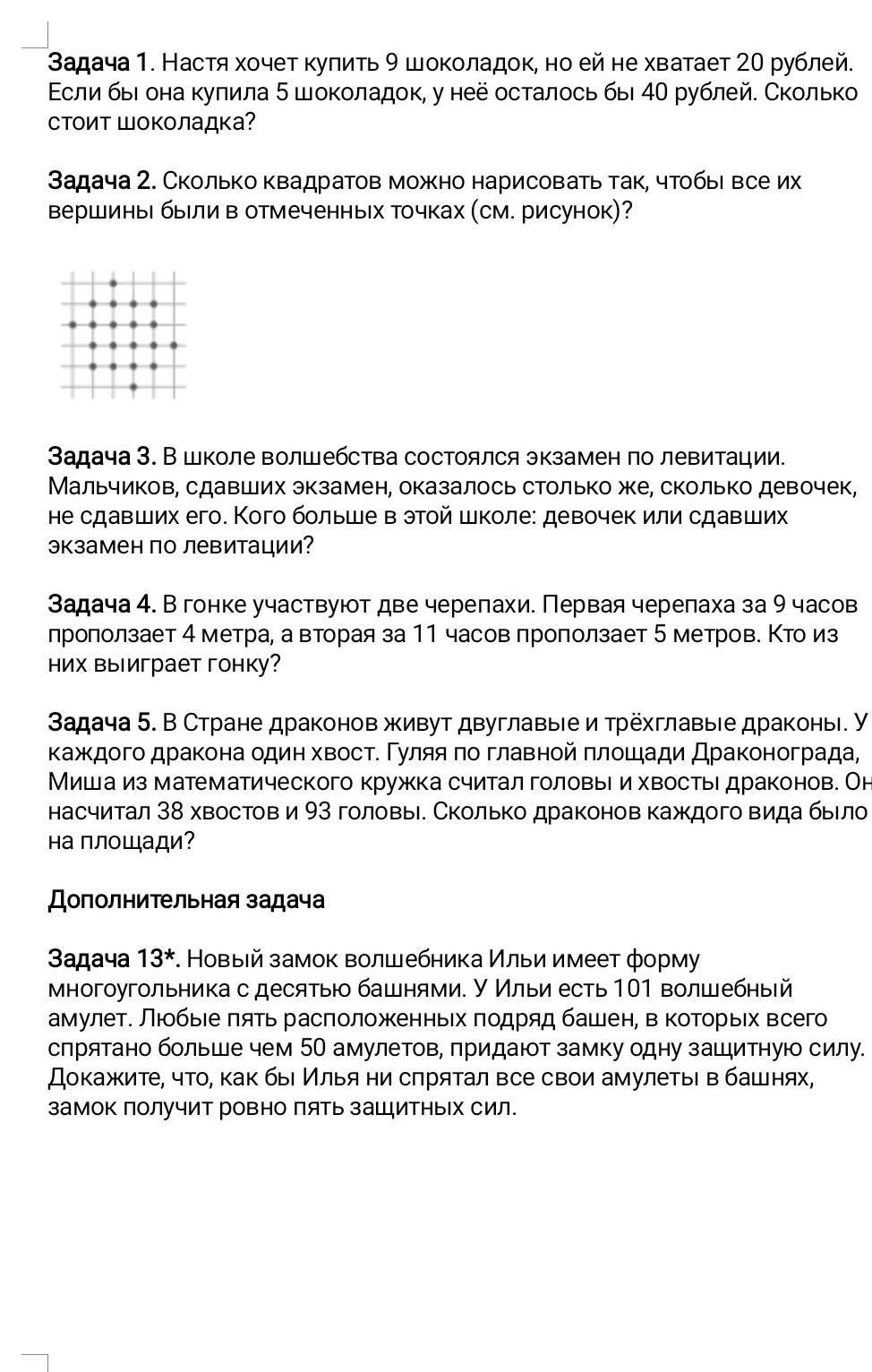 Задача 1. Настя хочет купить 9 шоколадок, но ей не хватает 20 рублей. Если бы она купила 5 шоколадок, у неё осталось бы 40 рублей. Сколько стоит шоколадка?

Задача 2. Сколько квадратов можно нарисовать так, чтобы все их вершины были в отмеченных точках (см. рисунок)?

Задача 3. В школе волшебства состоялся экзамен по левитации. Мальчиков, сдавших экзамен, оказалось столько же, сколько девочек, не сдавших его. Кого больше в этой школе: девочек или сдавших экзамен по левитации?

Задача 4. В гонке участвуют две черепахи. Первая черепаха за 9 часов проползает 4 метра, а вторая за 11 часов проползает 5 метров. Кто из них выиграет гонку?

Задача 5. В Стране драконов живут двуглавые и трёхглавые драконы. У каждого дракона один хвост. Гуляя по главной площади Драконограда, Миша из математического кружка считал головы и хвосты драконов. Он насчитал 38 хвостов и 93 головы. Сколько драконов каждого вида было на площади?

Дополнительная задача

Задача 13*. Новый замок волшебника Ильи имеет форму многоугольника с десятью башнями. У Ильи есть 101 волшебный амулет. Любые пять расположенных подряд башен, в которых всего спрятано больше чем 50 амулетов, придают замку одну защитную силу. Докажите, что, как бы Илья ни спрятал все свои амулеты в башнях, замок получит ровно пять защитных сил.